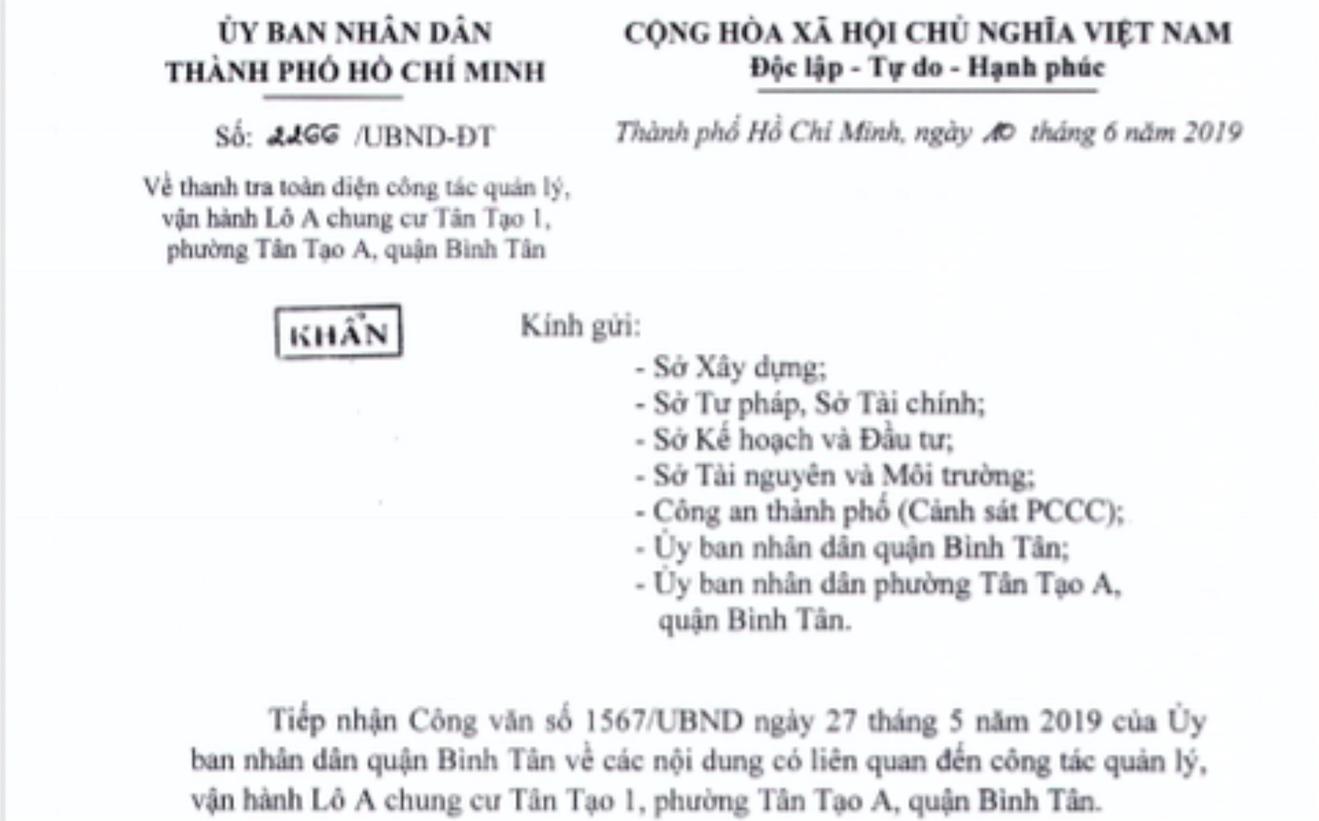 ỦY BAN NHÂN DÂN
THÀNH PHỐ HỒ CHÍ MINH

Số: 2266 /UBND-ĐT

Về thanh tra toàn diện công tác quản lý, vận hành Lô A chung cư Tân Tạo 1, phường Tân Tạo A, quận Bình Tân

CỘNG HÒA XÃ HỘI CHỦ NGHĨA VIỆT NAM
Độc lập - Tự do - Hạnh phúc

Thành phố Hồ Chí Minh, ngày 10 tháng 6 năm 2019

KHẨN

Kính gửi:
- Sở Xây dựng;
- Sở Tư pháp, Sở Tài chính;
- Sở Kế hoạch và Đầu tư;
- Sở Tài nguyên và Môi trường;
- Công an thành phố (Cảnh sát PCCC);
- Ủy ban nhân dân quận Bình Tân;
- Ủy ban nhân dân phường Tân Tạo A, quận Bình Tân.

Tiếp nhận Công văn số 1567/UBND ngày 27 tháng 5 năm 2019 của Ủy ban nhân dân quận Bình Tân về các nội dung có liên quan đến công tác quản lý, vận hành Lô A chung cư Tân Tạo 1, phường Tân Tạo A, quận Bình Tân.